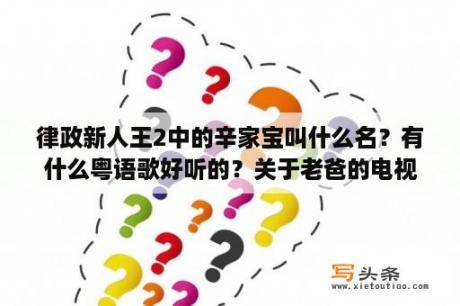 律政新人王2中的辛家宝叫什么名？有什么粤语歌好听的？关于老爸的电视

写头条
www.xietoutiao.com